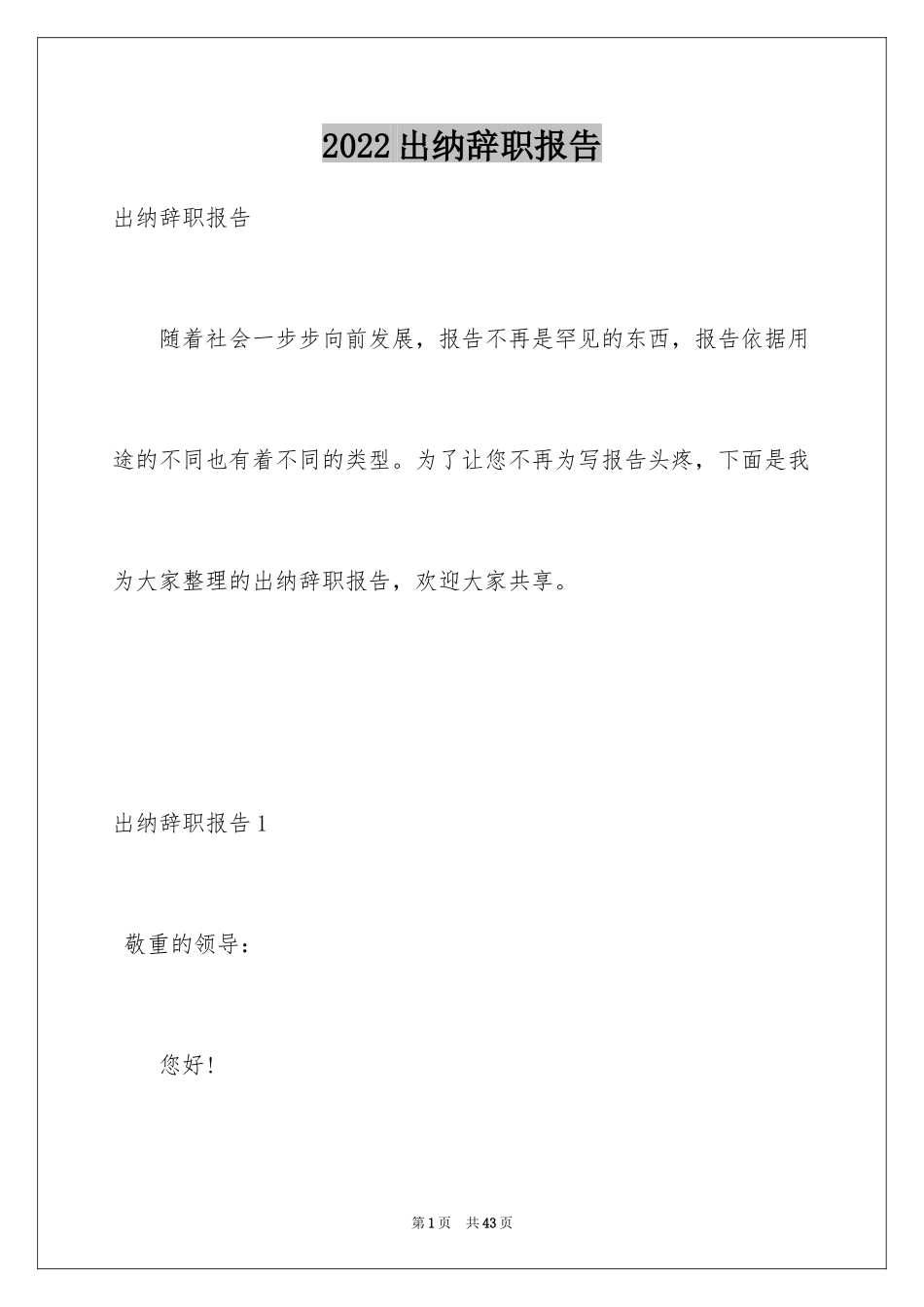 2022出纳辞职报告

出纳辞职报告

随着社会一步步向前发展，报告不再是罕见的东西，报告依据用途的不同也有着不同的类型。为了让您不再为写报告头疼，下面是我为大家整理的出纳辞职报告，欢迎大家共享。

出纳辞职报告1

敬重的领导：

您好！

第1页　共43页